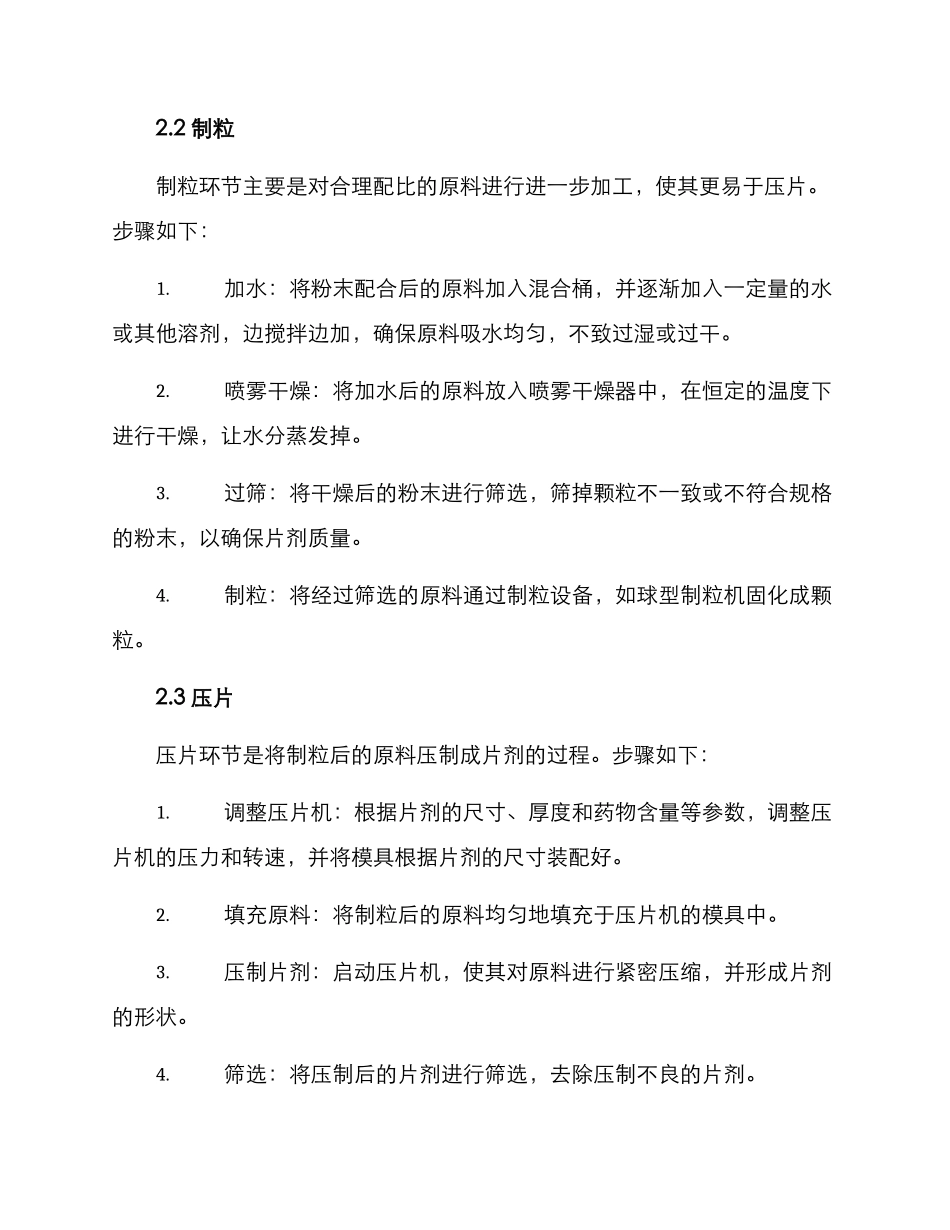 2.2 制粒

制粒环节主要是对合理配比的原料进行进一步加工，使其更易于压片。步骤如下：

1. 加水：将粉末配合后的原料加入混合桶，并逐渐加入一定量的水或其他溶剂，边搅拌边加，确保原料吸水均匀，不致过湿或过干。

2. 喷雾干燥：将加水后的原料放入喷雾干燥器中，在恒定的温度下进行干燥，让水分蒸发掉。

3. 过筛：将干燥后的粉末进行筛选，筛掉颗粒不一致或不符合规格的粉末，以确保片剂质量。

4. 制粒：将经过筛选的原料通过制粒设备，如球型制粒机固化成颗粒。

2.3 压片

压片环节是将制粒后的原料压制成片剂的过程。步骤如下：

1. 调整压片机：根据片剂的尺寸、厚度和药物含量等参数，调整压片机的压力和转速，并将模具根据片剂的尺寸装配好。

2. 填充原料：将制粒后的原料均匀地填充于压片机的模具中。

3. 压制片剂：启动压片机，使其对原料进行紧密压缩，并形成片剂的形状。

4. 筛选：将压制后的片剂进行筛选，去除压制不良的片剂。